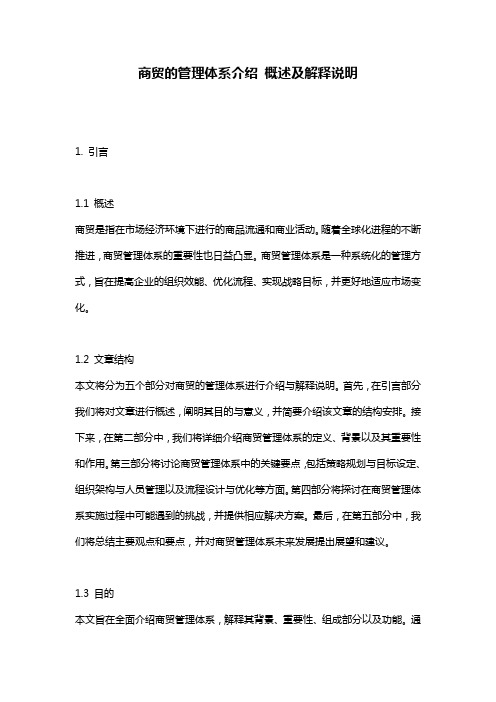 商贸的管理体系介绍 概述及解释说明

1. 引言

1.1 概述
商贸是指在市场经济环境下进行的商品流通和商业活动。随着全球化进程的不断推进，商贸管理体系的重要性也日益凸显。商贸管理体系是一种系统化的管理方式，旨在提高企业的组织效能、优化流程、实现战略目标，并更好地适应市场变化。

1.2 文章结构
本文将分为五个部分对商贸的管理体系进行介绍与解释说明。首先，在引言部分我们将对文章进行概述，阐明其目的与意义，并简要介绍该文章的结构安排。接下来，在第二部分中，我们将详细介绍商贸管理体系的定义、背景以及其重要性和作用。第三部分将讨论商贸管理体系中的关键要点，包括策略规划与目标设定、组织架构与人员管理以及流程设计与优化等方面。第四部分将探讨在商贸管理体系实施过程中可能遇到的挑战，并提供相应解决方案。最后，在第五部分中，我们将总结主要观点和要点，并对商贸管理体系未来发展提出展望和建议。

1.3 目的
本文旨在全面介绍商贸管理体系，解释其背景、重要性、组成部分以及功能。通